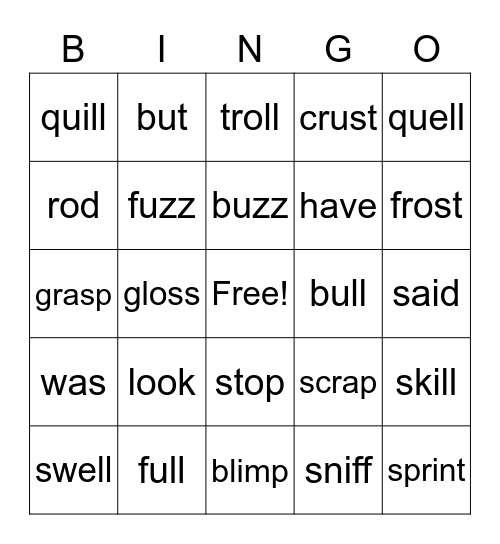 | B | I | N | G | O |
|---|---|---|---|---|
| quill | but | troll | crust | quell |
| rod | fuzz | buzz | have | frost |
| grasp | gloss | Free! | bull | said |
| was | look | stop | scrap | skill |
| swell | full | blimp | sniff | sprint |